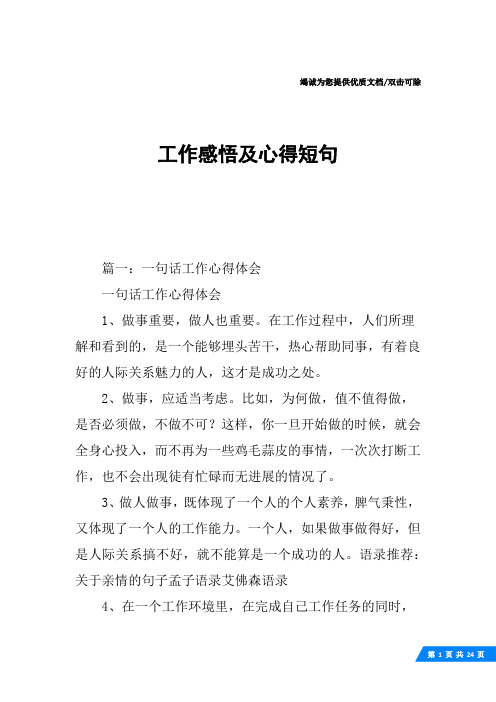 竭诚为您提供优质文档/双击可除

工作感悟及心得短句

篇一：一句话工作心得体会

一句话工作心得体会

1、做事重要，做人也重要。在工作过程中，人们所理解和看到的，是一个能够埋头苦干，热心帮助同事，有着良好的人际关系魅力的人，这才是成功之处。

2、做事，应适当考虑。比如，为何做，值不值得做，是否必须做，不做不可？这样，你一旦开始做的时候，就会全身心投入，而不再为一些鸡毛蒜皮的事情，一次次打断工作，也不会出现徒有忙碌而无进展的情况了。

3、做人做事，既体现了一个人的个人素养，脾气秉性，又体现了一个人的工作能力。一个人，如果做事做得好，但是人际关系搞不好，就不能算是一个成功的人。语录推荐：关于亲情的句子孟子语录艾佛森语录

4、在一个工作环境里，在完成自己工作任务的同时，

第 1 页 共 24 页